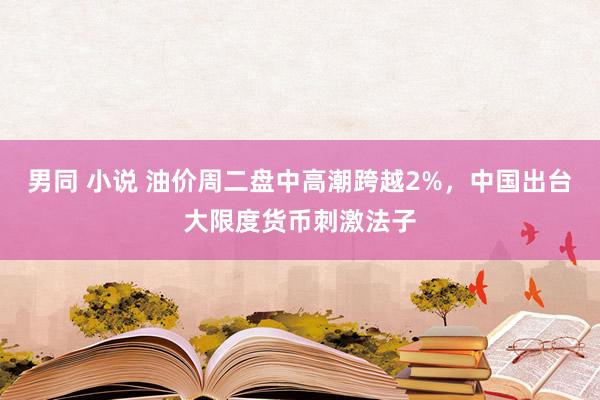 男同 小说 油价周二盘中高潮跨越2%，中国出台大限度货币刺激法子